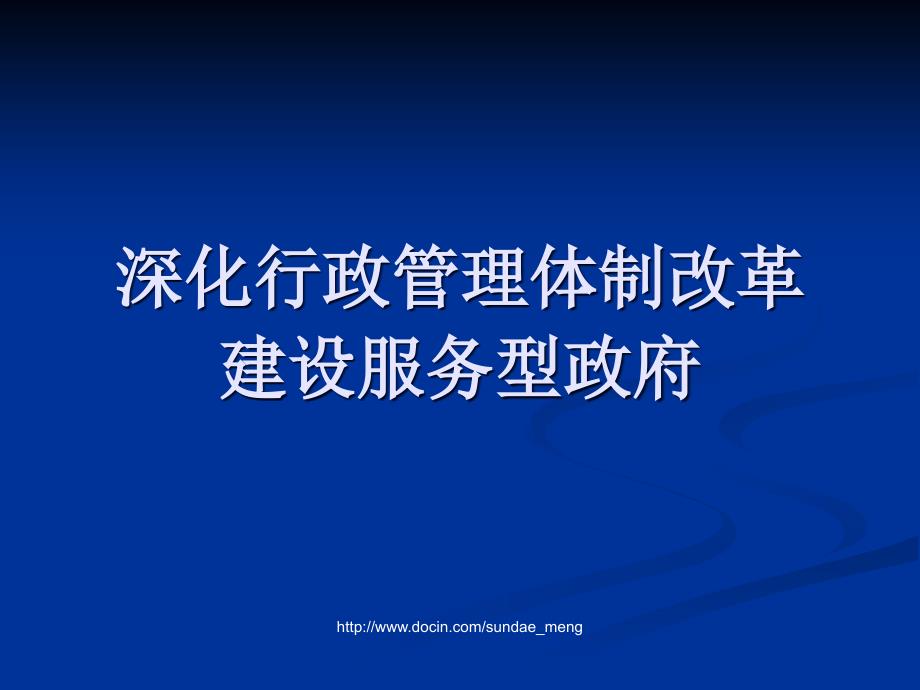 深化行政管理体制改革
建设服务型政府

http://www.docin.com/sundae_meng